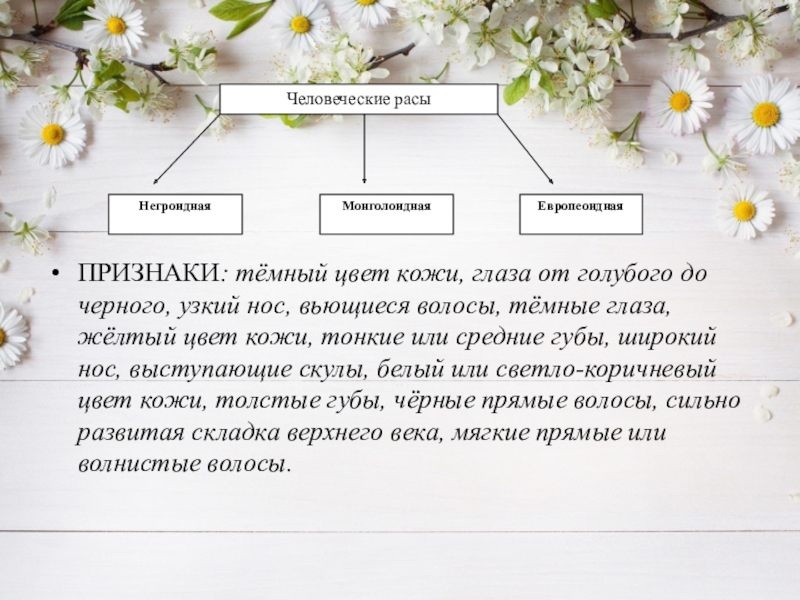 Человеческие расы

Негроидная

Монголоидная

Европеоидная

• ПРИЗНАКИ: тёмный цвет кожи, глаза от голубого до черного, узкий нос, вьющиеся волосы, тёмные глаза, жёлтый цвет кожи, тонкие или средние губы, широкий нос, выступающие скулы, белый или светло-коричневый цвет кожи, толстые губы, чёрные прямые волосы, сильно развитая складка верхнего века, мягкие прямые или волнистые волосы.